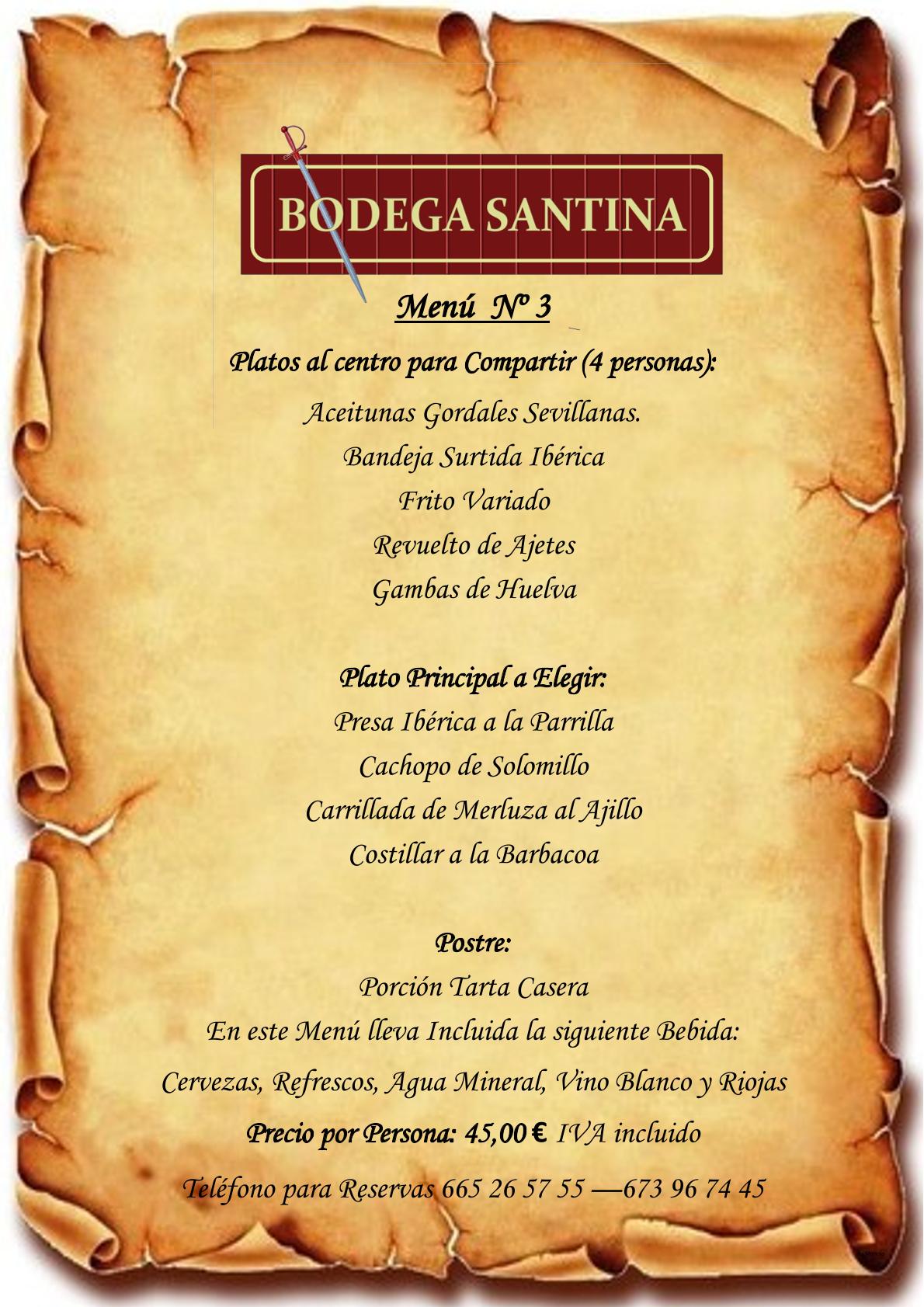 BODEGA SANTINA

Menú Nº 3

Platos al centro para Compartir (4 personas):

Aceitunas Gordales Sevillanas.

Bandeja Surtida Ibérica

Frito Variado

Revuelto de Ajetes

Gambas de Huelva

Plato Principal a Elegir:

Presa Ibérica a la Parrilla

Cachopo de Solomillo

Carrillada de Merluza al Ajillo

Costillar a la Barbacoa

Postre:

Porción Tarta Casera

En este Menú lleva Incluida la siguiente Bebida:

Cervezas, Refrescos, Agua Mineral, Vino Blanco y Riojas

Precio por Persona: 45,00 € IVA incluido

Teléfono para Reservas 665 26 57 55 —673 96 74 45